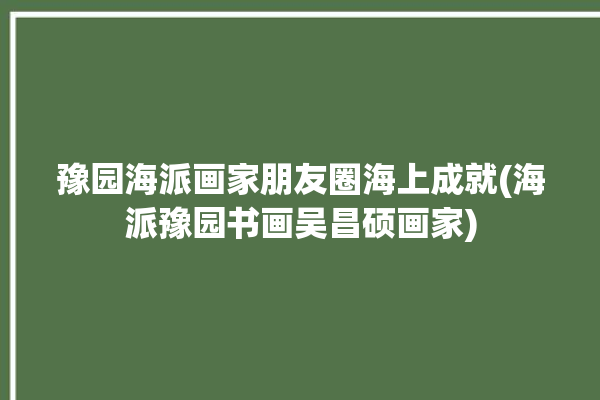 豫园海派画家朋友圈海上成就(海派豫园书画吴昌硕画家)